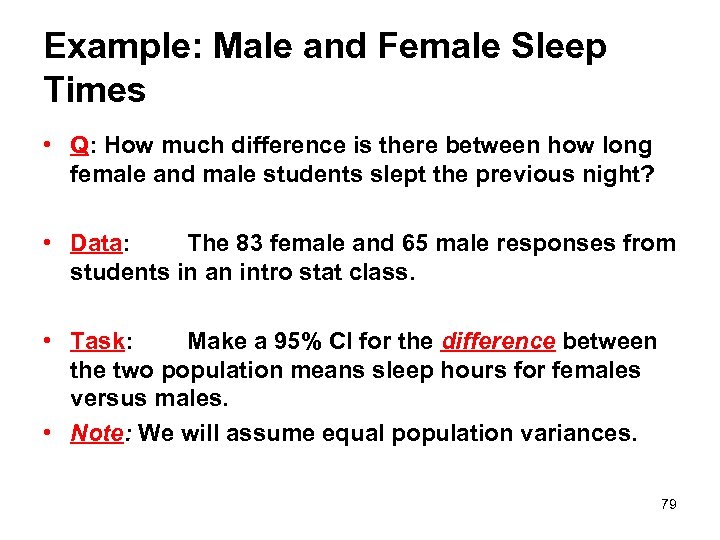 Example: Male and Female Sleep Times

• Q: How much difference is there between how long female and male students slept the previous night?

• Data: The 83 female and 65 male responses from students in an intro stat class.

• Task: Make a 95% CI for the difference between the two population means sleep hours for females versus males.

• Note: We will assume equal population variances.

79